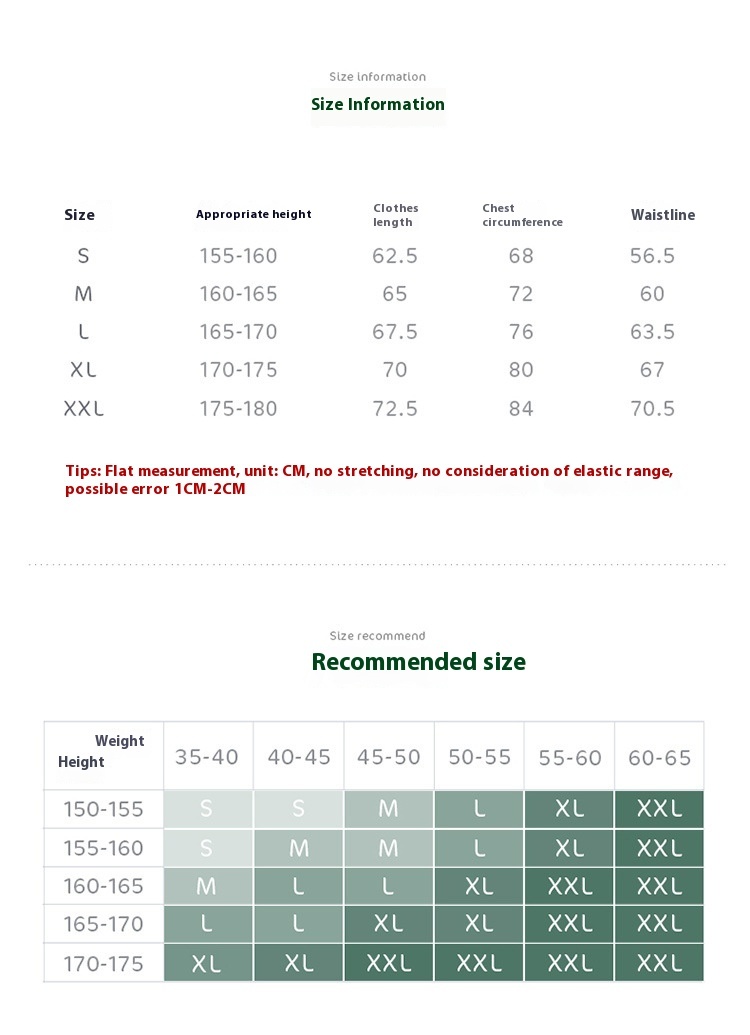 Size information

Size Information

| Size | Appropriate height | Clothes length | Chest circumference | Waistline |
|---|---|---|---|---|
| S | 155-160 | 62.5 | 68 | 56.5 |
| M | 160-165 | 65 | 72 | 60 |
| L | 165-170 | 67.5 | 76 | 63.5 |
| XL | 170-175 | 70 | 80 | 67 |
| XXL | 175-180 | 72.5 | 84 | 70.5 |

Tips: Flat measurement, unit: CM, no stretching, no consideration of elastic range, possible error 1CM-2CM

Size recommend

Recommended size

| Weight Height | 35-40 | 40-45 | 45-50 | 50-55 | 55-60 | 60-65 |
|---|---|---|---|---|---|---|
| 150-155 | S | S | M | L | XL | XXL |
| 155-160 | S | M | M | L | XL | XXL |
| 160-165 | M | L | L | XL | XXL | XXL |
| 165-170 | L | L | XL | XL | XXL | XXL |
| 170-175 | XL | XL | XXL | XXL | XXL | XXL |